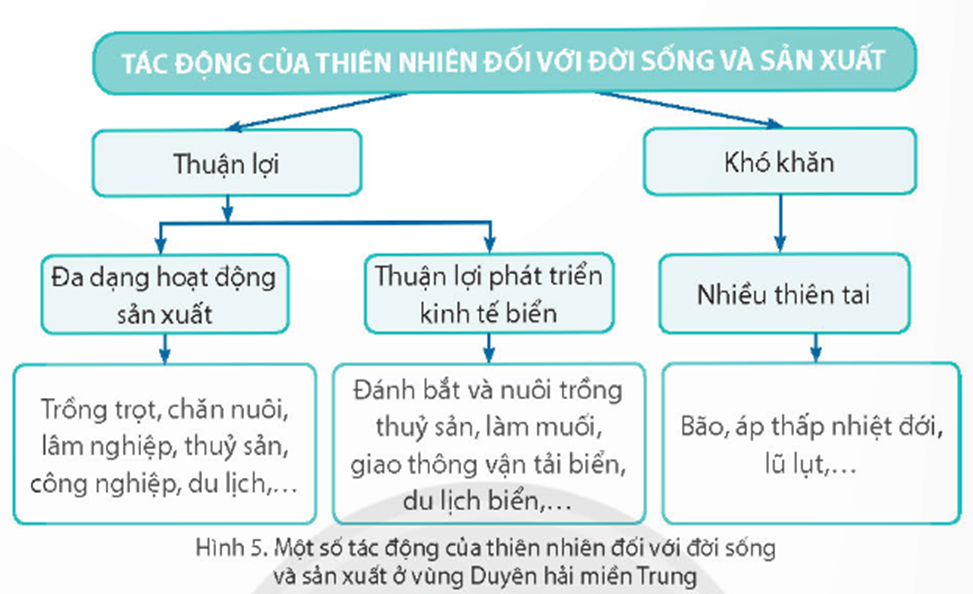 TÁC ĐỘNG CỦA THIÊN NHIÊN ĐỐI VỚI ĐỜI SỐNG VÀ SẢN XUẤT

Thuận lợi

Khó khăn

Đa dạng hoạt động sản xuất

Thuận lợi phát triển kinh tế biển

Nhiều thiên tai

Trồng trọt, chăn nuôi, lâm nghiệp, thuỷ sản, công nghiệp, du lịch,…

Đánh bắt và nuôi trồng thuỷ sản, làm muối, giao thông vận tải biển, du lịch biển,…

Bão, áp thấp nhiệt đới, lũ lụt,…

Hình 5. Một số tác động của thiên nhiên đối với đời sống và sản xuất ở vùng Duyên hải miền Trung